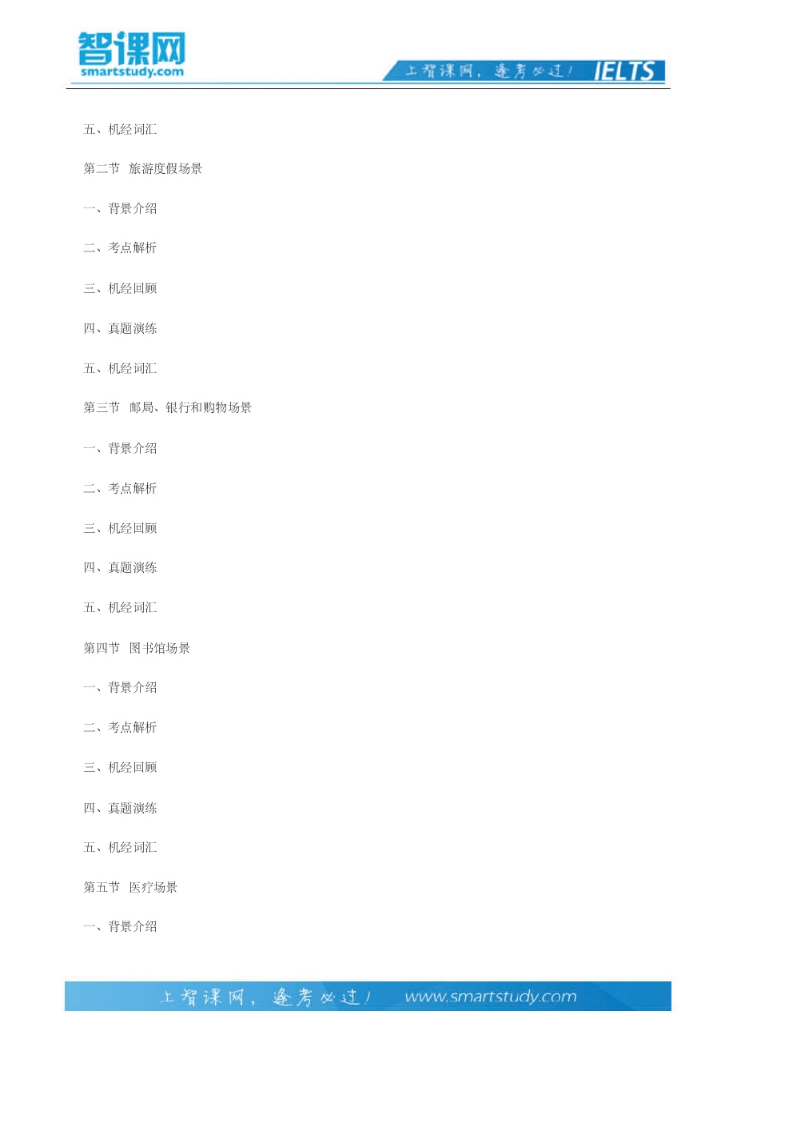 智课网
smartstudy.com

上智课网，逢考必过！ IELTS

五、机经词汇

第二节 旅游度假场景

一、背景介绍

二、考点解析

三、机经回顾

四、真题演练

五、机经词汇

第三节 邮局、银行和购物场景

一、背景介绍

二、考点解析

三、机经回顾

四、真题演练

五、机经词汇

第四节 图书馆场景

一、背景介绍

二、考点解析

三、机经回顾

四、真题演练

五、机经词汇

第五节 医疗场景

一、背景介绍

上智课网，逢考必过！ www.smartstudy.com